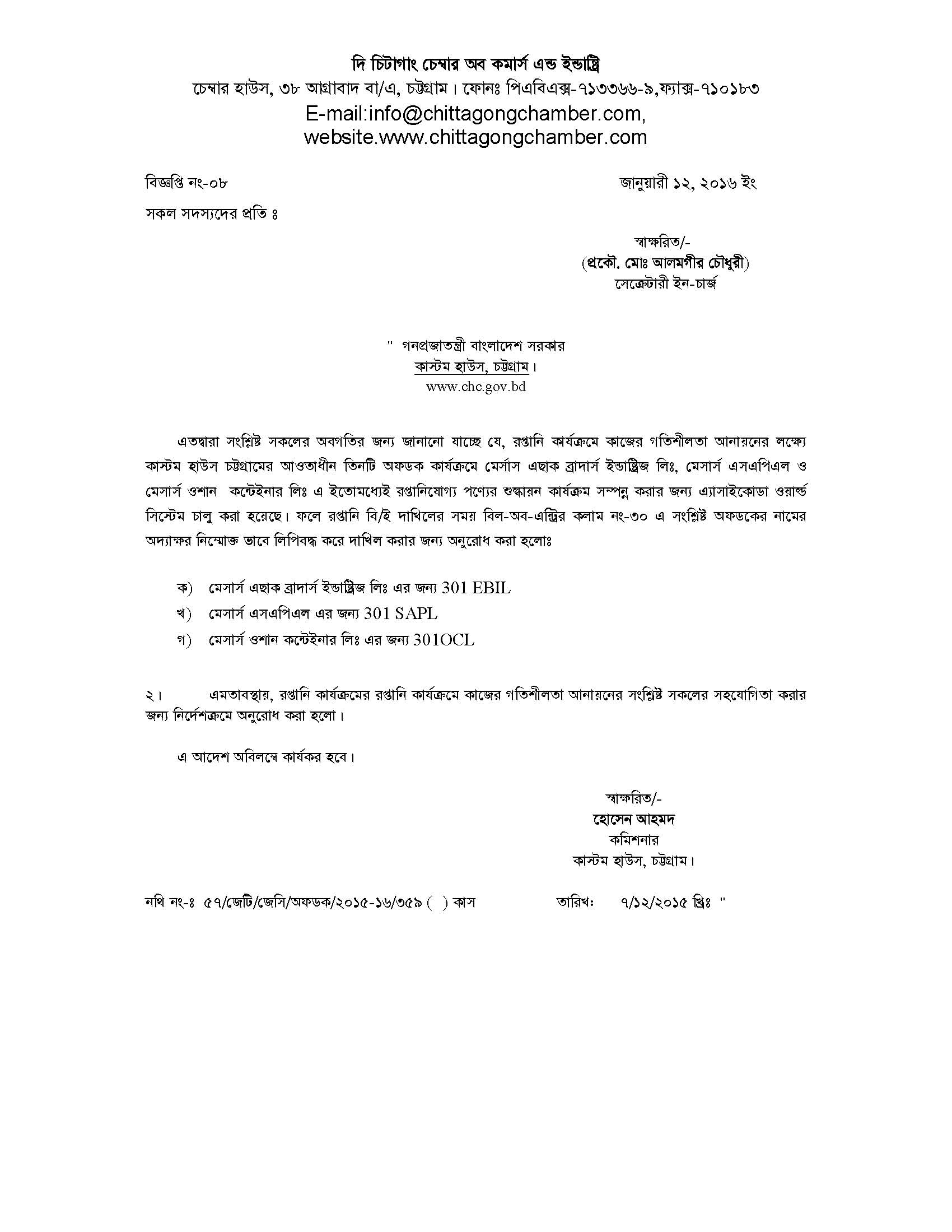 দি চিটাগাং চেম্বার অব কমার্স এন্ড ইন্ডাষ্ট্রি
চেম্বার হাউস, ৩৮ আগ্রাবাদ বা/এ, চট্টগ্রাম। ফোনঃ পিএবিএক্স-৭১৩৩৬৬-৯,ফ্যাক্স-৭১০১৮৩
E-mail:info@chittagongchamber.com,
website.www.chittagongchamber.com

বিজ্ঞপ্তি নং-০৮

জানুয়ারী ১২, ২০১৬ ইং

সকল সদস্যদের প্রতি ঃ

স্বাক্ষরিত/-
(প্রকৌ. মোঃ আলমগীর চৌধুরী)
সেক্রেটারী ইন-চার্জ

" গনপ্রজাতন্ত্রী বাংলাদেশ সরকার
কাস্টম হাউস, চট্টগ্রাম।
www.chc.gov.bd

এতদ্বারা সংশ্লিষ্ট সকলের অবগতির জন্য জানানো যাচ্ছে যে, রপ্তানি কার্যক্রমে কাজের গতিশীলতা আনায়নের লক্ষ্যে কাস্টম হাউস চট্টগ্রামের আওতাধীন তিনটি অফডক কার্যক্রমে মের্সাস এছাক ব্রাদার্স ইন্ডাষ্ট্রিজ লিঃ, মেসার্স এসএপিএল ও মেসার্স ওশান কন্টেইনার লিঃ এ ইতোমধ্যেই রপ্তানিযোগ্য পণ্যের শুল্কায়ন কার্যক্রম সম্পন্ন করার জন্য এ্যাসাইকোডা ওয়ার্ল্ড সিস্টেম চালু করা হয়েছে। ফলে রপ্তানি বি/ই দাখিলের সময় বিল-অব-এন্ট্রির কলাম নং-৩০ এ সংশ্লিষ্ট অফডকের নামের অদ্যাক্ষর নিম্মোক্ত ভাবে লিপিবদ্ধ করে দাখিল করার জন্য অনুরোধ করা হলোঃ

ক) মেসার্স এছাক ব্রাদার্স ইন্ডাষ্ট্রিজ লিঃ এর জন্য 301 EBIL
খ) মেসার্স এসএপিএল এর জন্য 301 SAPL
গ) মেসার্স ওশান কন্টেইনার লিঃ এর জন্য 301OCL

২। এমতাবস্থায়, রপ্তানি কার্যক্রমের রপ্তানি কার্যক্রমে কাজের গতিশীলতা আনায়নের সংশ্লিষ্ট সকলের সহযোগিতা করার জন্য নির্দেশক্রমে অনুরোধ করা হলো।

এ আদেশ অবিলম্বে কার্যকর হবে।

স্বাক্ষরিত/-
হোসেন আহমদ
কমিশনার
কাস্টম হাউস, চট্টগ্রাম।

নথি নং-ঃ ৫৭/জেটি/জেসি/অফডক/২০১৫-১৬/৩৫৯ ( ) কাস

তারিখঃ ৭/১২/২০১৫ খ্রিঃ "